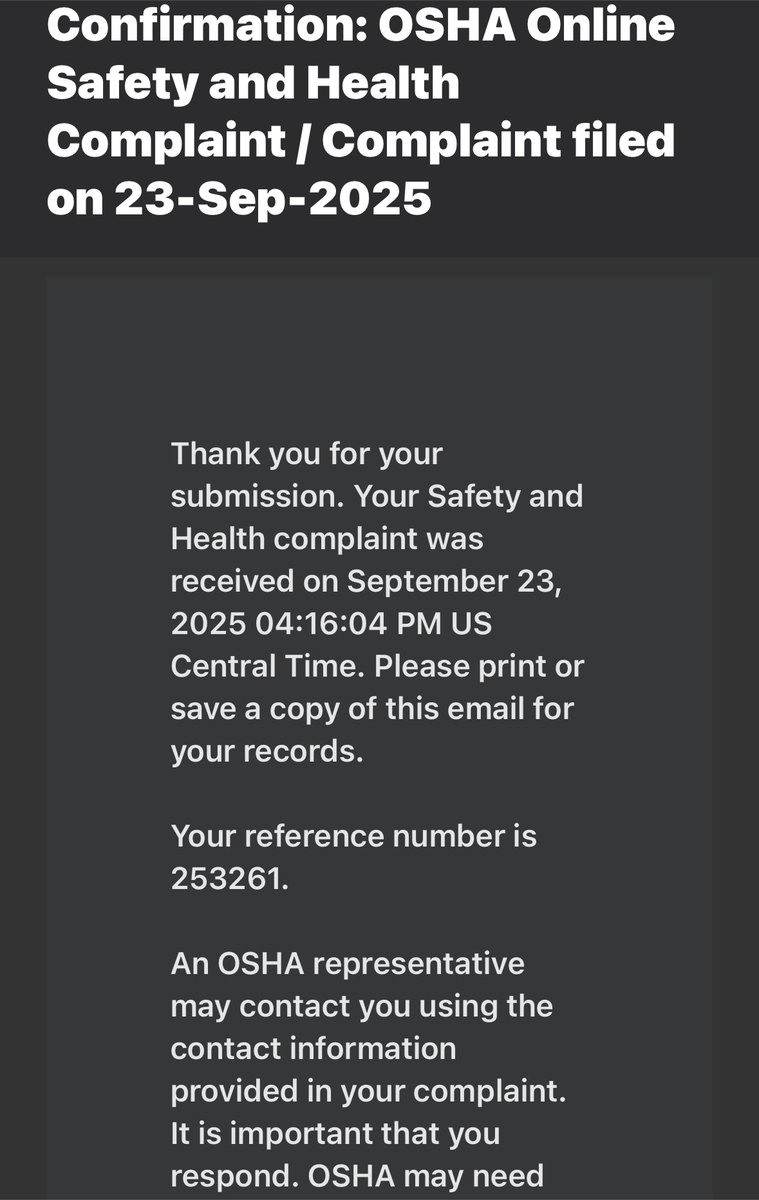 Confirmation: OSHA Online Safety and Health Complaint / Complaint filed on 23-Sep-2025

Thank you for your submission. Your Safety and Health complaint was received on September 23, 2025 04:16:04 PM US Central Time. Please print or save a copy of this email for your records.

Your reference number is 253261.

An OSHA representative may contact you using the contact information provided in your complaint. It is important that you respond. OSHA may need